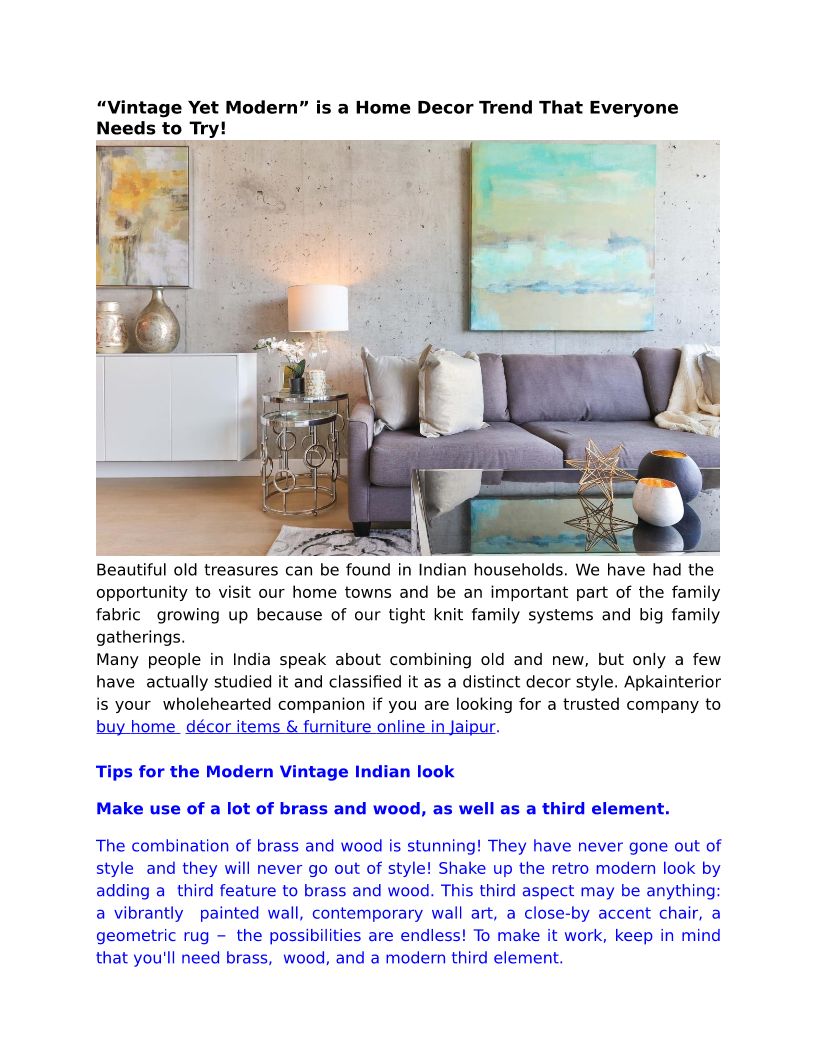 “Vintage Yet Modern” is a Home Decor Trend That Everyone Needs to Try!

Beautiful old treasures can be found in Indian households. We have had the opportunity to visit our home towns and be an important part of the family fabric growing up because of our tight knit family systems and big family gatherings.
Many people in India speak about combining old and new, but only a few have actually studied it and classified it as a distinct decor style. Apkainterior is your wholehearted companion if you are looking for a trusted company to buy home décor items & furniture online in Jaipur.

Tips for the Modern Vintage Indian look

Make use of a lot of brass and wood, as well as a third element.

The combination of brass and wood is stunning! They have never gone out of style and they will never go out of style! Shake up the retro modern look by adding a third feature to brass and wood. This third aspect may be anything: a vibrantly painted wall, contemporary wall art, a close-by accent chair, a geometric rug – the possibilities are endless! To make it work, keep in mind that you'll need brass, wood, and a modern third element.